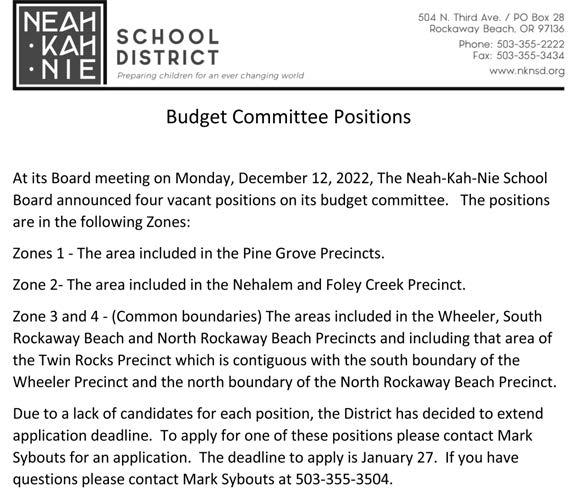 NEAH
·KAH
·NIE

SCHOOL
DISTRICT
Preparing children for an ever changing world

504 N. Third Ave. / PO Box 28
Rockaway Beach, OR 97136
Phone: 503-355-2222
Fax: 503-355-3434
www.nknsd.org

Budget Committee Positions

At its Board meeting on Monday, December 12, 2022, The Neah-Kah-Nie School Board announced four vacant positions on its budget committee. The positions are in the following Zones:

Zones 1 - The area included in the Pine Grove Precincts.

Zone 2- The area included in the Nehalem and Foley Creek Precinct.

Zone 3 and 4 - (Common boundaries) The areas included in the Wheeler, South Rockaway Beach and North Rockaway Beach Precincts and including that area of the Twin Rocks Precinct which is contiguous with the south boundary of the Wheeler Precinct and the north boundary of the North Rockaway Beach Precinct.

Due to a lack of candidates for each position, the District has decided to extend application deadline. To apply for one of these positions please contact Mark Sybouts for an application. The deadline to apply is January 27. If you have questions please contact Mark Sybouts at 503-355-3504.